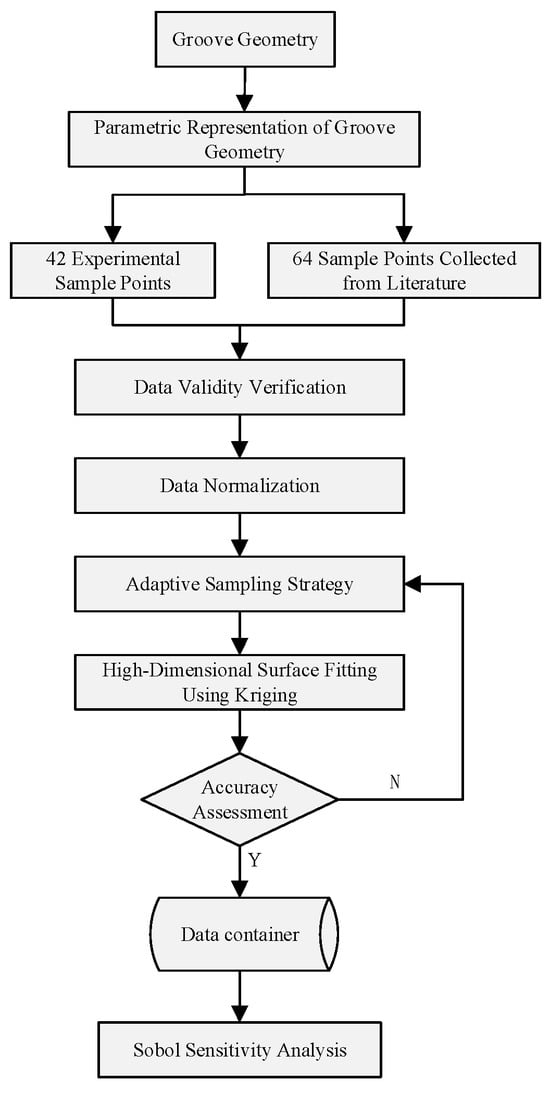 Groove Geometry

Parametric Representation of Groove Geometry

42 Experimental Sample Points

64 Sample Points Collected from Literature

Data Validity Verification

Data Normalization

Adaptive Sampling Strategy

High-Dimensional Surface Fitting Using Kriging

Accuracy Assessment

N

Y

Data container

Sobol Sensitivity Analysis